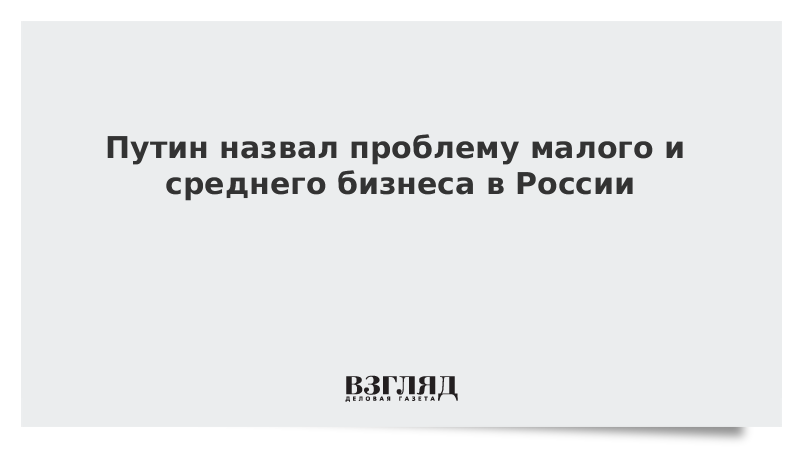 Путин назвал проблему малого и среднего бизнеса в России

ВЗГЛЯД
ДЕЛОВАЯ ГАЗЕТА